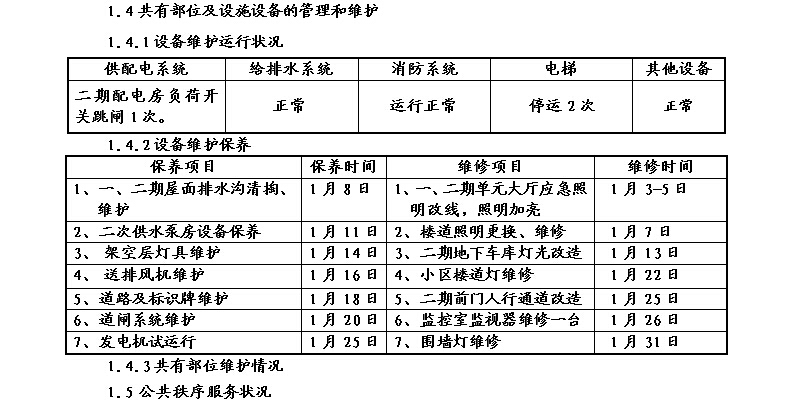 1.4 共有部位及设施设备的管理和维护

1.4.1 设备维护运行状况

| 供配电系统 | 给排水系统 | 消防系统 | 电梯 | 其他设备 |
|---|---|---|---|---|
| 二期配电房负荷开关跳闸 1 次。 | 正常 | 运行正常 | 停运 2 次 | 正常 |

1.4.2 设备维护保养

| 保养项目 | 保养时间 | 维修项目 | 维修时间 |
|---|---|---|---|
| 1、一、二期屋面排水沟清掏、维护 | 1 月 8 日 | 1、一、二期单元大厅应急照明改线，照明加亮 | 1 月 3-5 日 |
| 2、二次供水泵房设备保养 | 1 月 11 日 | 2、楼道照明更换、维修 | 1 月 7 日 |
| 3、 架空层灯具维护 | 1 月 14 日 | 3、二期地下车库灯光改造 | 1 月 13 日 |
| 4、 送排风机维护 | 1 月 16 日 | 4、小区楼道灯维修 | 1 月 22 日 |
| 5、道路及标识牌维护 | 1 月 18 日 | 5、二期前门人行通道改造 | 1 月 25 日 |
| 6、道闸系统维护 | 1 月 20 日 | 6、监控室监视器维修一台 | 1 月 26 日 |
| 7、发电机试运行 | 1 月 25 日 | 7、围墙灯维修 | 1 月 31 日 |

1.4.3 共有部位维护情况

1.5 公共秩序服务状况